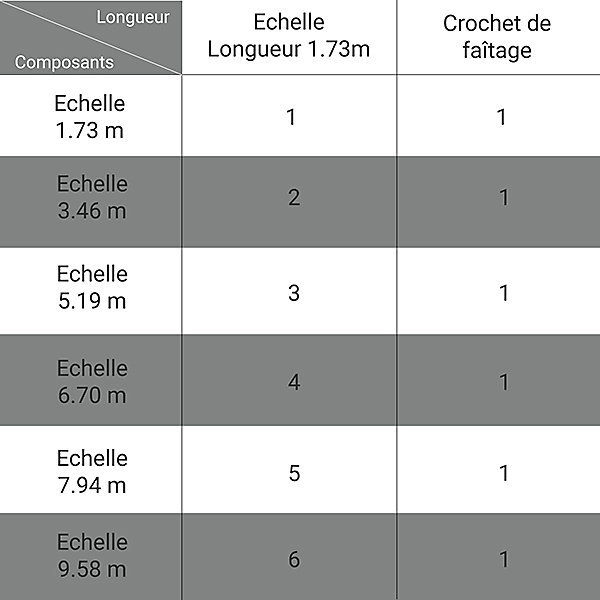 | Longueur / Composants | Echelle Longueur 1.73m | Crochet de faîtage |
|---|---|---|
| Echelle 1.73 m | 1 | 1 |
| Echelle 3.46 m | 2 | 1 |
| Echelle 5.19 m | 3 | 1 |
| Echelle 6.70 m | 4 | 1 |
| Echelle 7.94 m | 5 | 1 |
| Echelle 9.58 m | 6 | 1 |